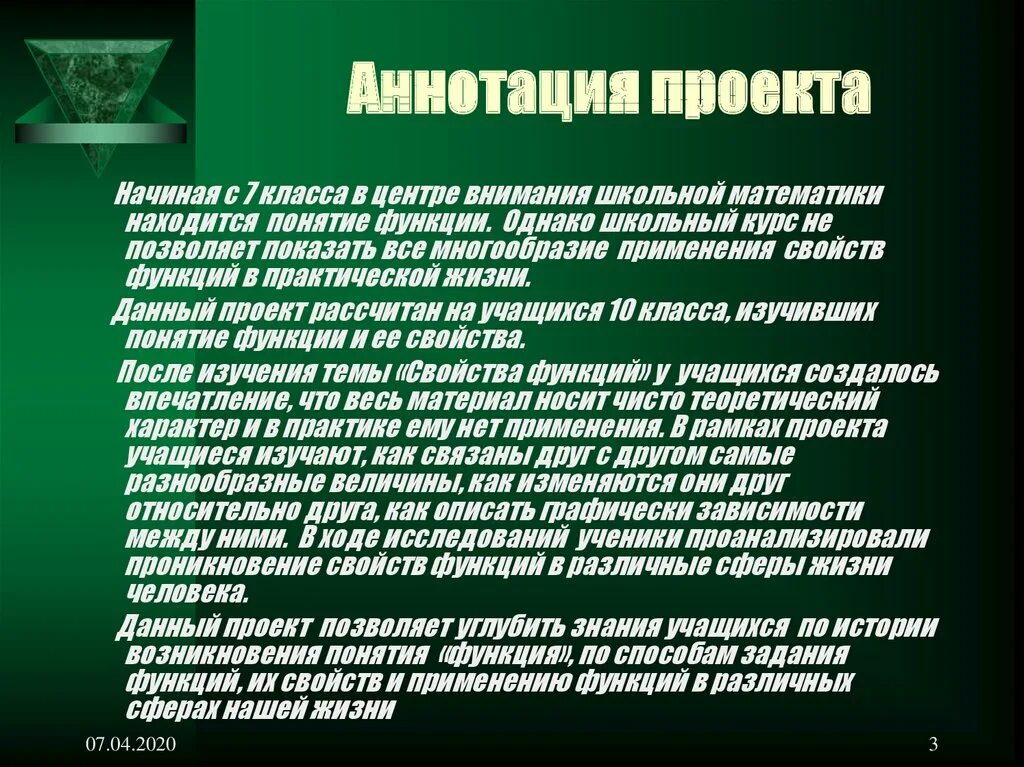 Аннотация проекта

Начиная с 7 класса в центре внимания школьной математики находится понятие функции. Однако школьный курс не позволяет показать все многообразие применения свойств функций в практической жизни.

Данный проект рассчитан на учащихся 10 класса, изучивших понятие функции и ее свойства.

После изучения темы «Свойства функций» у учащихся создалось впечатление, что весь материал носит чисто теоретический характер и в практике ему нет применения. В рамках проекта учащиеся изучают, как связаны друг с другом самые разнообразные величины, как изменяются они друг относительно друга, как описать графически зависимости между ними. В ходе исследований ученики проанализировали проникновение свойств функций в различные сферы жизни человека.

Данный проект позволяет углубить знания учащихся по истории возникновения понятия «функция», по способам задания функций, их свойств и применению функций в различных сферах нашей жизни

07.04.2020

3